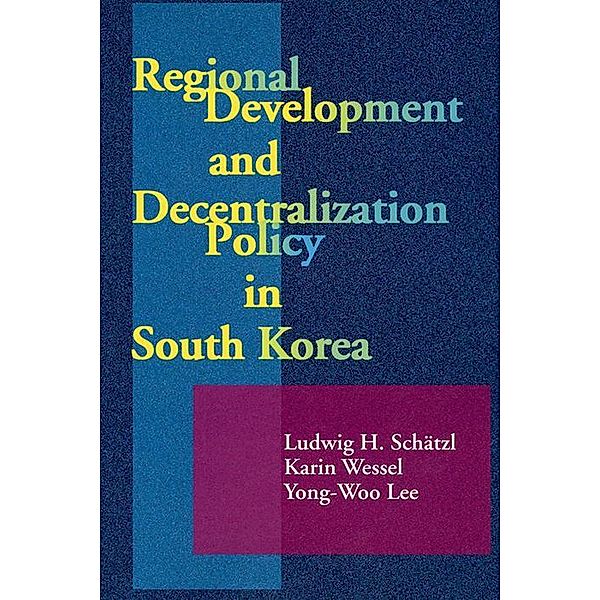 Regional Development and Decentralization Policy in South Korea

Ludwig H. Schätzl
Karin Wessel
Yong-Woo Lee